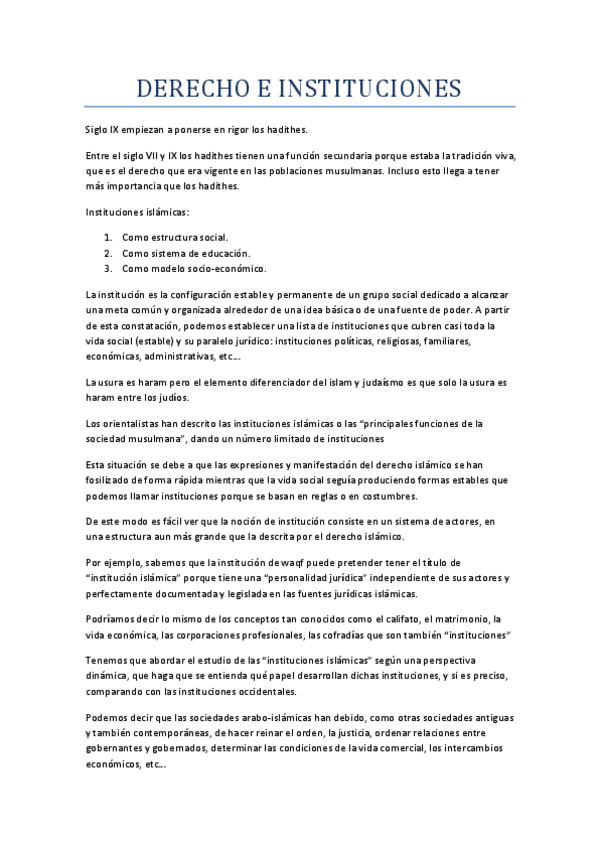 DERECHO E INSTITUCIONES

Siglo IX empiezan a ponerse en rigor los hadithes.

Entre el siglo VII y IX los hadithes tienen una función secundaria porque estaba la tradición viva, que es el derecho que era vigente en las poblaciones musulmanas. Incluso esto llega a tener más importancia que los hadithes.

Instituciones islámicas:

1. Como estructura social.
2. Como sistema de educación.
3. Como modelo socio-económico.

La institución es la configuración estable y permanente de un grupo social dedicado a alcanzar una meta común y organizada alrededor de una idea básica o de una fuente de poder. A partir de esta constatación, podemos establecer una lista de instituciones que cubren casi toda la vida social (estable) y su paralelo jurídico: instituciones políticas, religiosas, familiares, económicas, administrativas, etc…

La usura es haram pero el elemento diferenciador del islam y judaísmo es que solo la usura es haram entre los judíos.

Los orientalistas han descrito las instituciones islámicas o las "principales funciones de la sociedad musulmana", dando un número limitado de instituciones

Esta situación se debe a que las expresiones y manifestación del derecho islámico se han fosilizado de forma rápida mientras que la vida social seguía produciendo formas estables que podemos llamar instituciones porque se basan en reglas o en costumbres.

De este modo es fácil ver que la noción de institución consiste en un sistema de actores, en una estructura aun más grande que la descrita por el derecho islámico.

Por ejemplo, sabemos que la institución de waqf puede pretender tener el título de "institución islámica" porque tiene una "personalidad jurídica" independiente de sus actores y perfectamente documentada y legislada en las fuentes jurídicas islámicas.

Podríamos decir lo mismo de los conceptos tan conocidos como el califato, el matrimonio, la vida económica, las corporaciones profesionales, las cofradías que son también "instituciones"

Tenemos que abordar el estudio de las "instituciones islámicas" según una perspectiva dinámica, que haga que se entienda qué papel desarrollan dichas instituciones, y si es preciso, comparando con las instituciones occidentales.

Podemos decir que las sociedades arabo-islámicas han debido, como otras sociedades antiguas y también contemporáneas, de hacer reinar el orden, la justicia, ordenar relaciones entre gobernantes y gobernados, determinar las condiciones de la vida comercial, los intercambios económicos, etc…